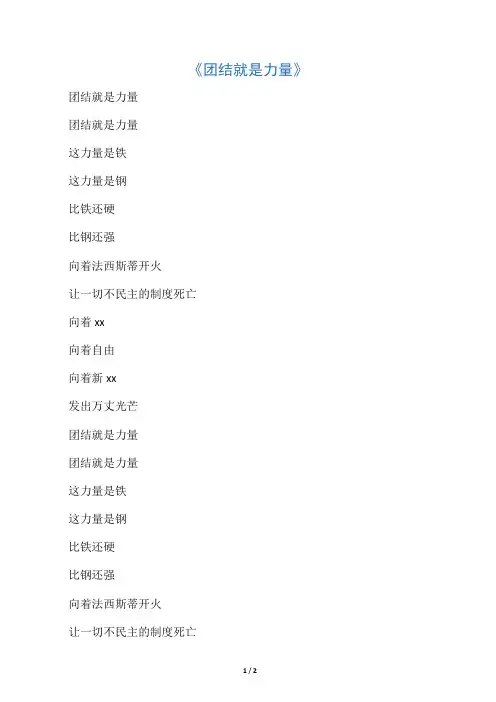 《团结就是力量》

团结就是力量

团结就是力量

这力量是铁

这力量是钢

比铁还硬

比钢还强

向着法西斯蒂开火

让一切不民主的制度死亡

向着 xx

向着自由

向着新 xx

发出万丈光芒

团结就是力量

团结就是力量

这力量是铁

这力量是钢

比铁还硬

比钢还强

向着法西斯蒂开火

让一切不民主的制度死亡

1 / 2